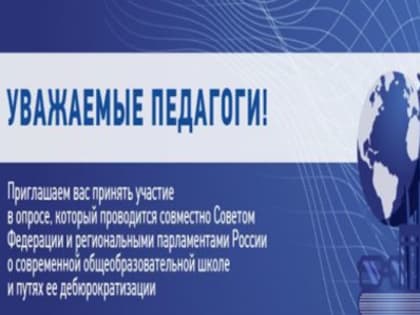 УВАЖАЕМЫЕ ПЕДАГОГИ!

Приглашаем вас принять участие в опросе, который проводится совместно Советом Федерации и региональными парламентами России о современной общеобразовательной школе и путях ее дебюрократизации